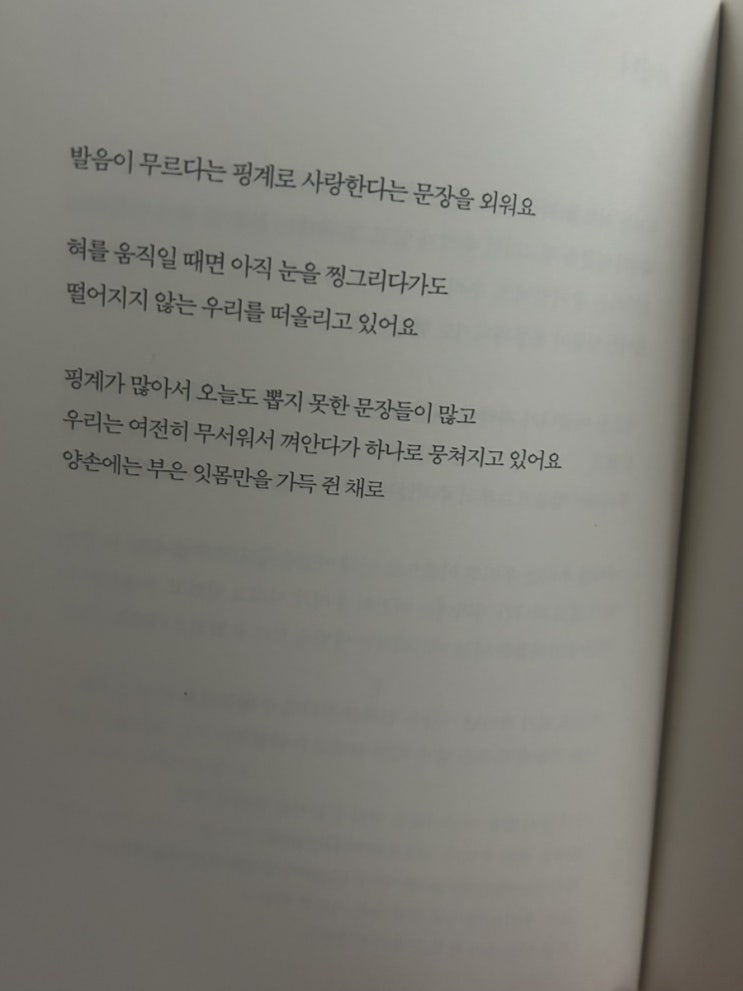 발음이 무르다는 핑계로 사랑한다는 문장을 외워요

혀를 움직일 때면 아직 눈을 찡그리다가도
떨어지지 않는 우리를 떠올리고 있어요

핑계가 많아서 오늘도 뽑지 못한 문장들이 많고
우리는 여전히 무서워서 껴안다가 하나로 뭉쳐지고 있어요
양손에는 부은 잇몸만을 가득 쥔 채로